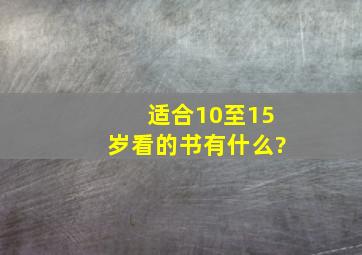 适合10至15岁看的书有什么?